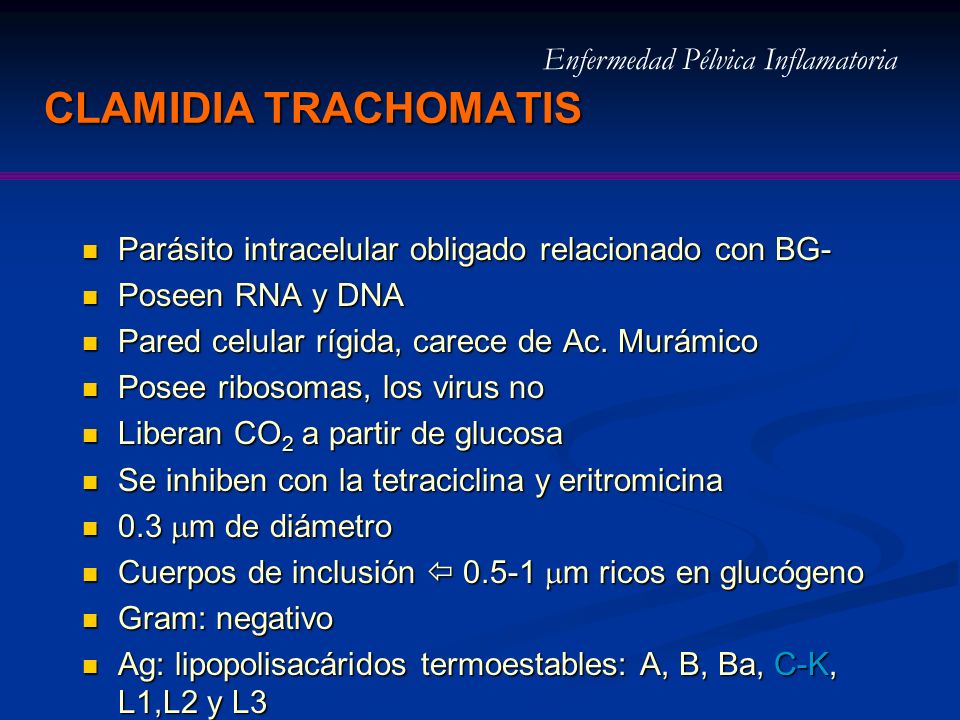 Enfermedad Pélvica Inflamatoria

CLAMIDIA TRACHOMATIS

- Parásito intracelular obligado relacionado con BG-
- Poseen RNA y DNA
- Pared celular rígida, carece de Ac. Murámico
- Posee ribosomas, los virus no
- Liberan $CO_2$ a partir de glucosa
- Se inhiben con la tetraciclina y eritromicina
- 0.3 $\mu$m de diámetro
- Cuerpos de inclusión ⇦ 0.5-1 $\mu$m ricos en glucógeno
- Gram: negativo
- Ag: lipopolisacáridos termoestables: A, B, Ba, C-K, L1,L2 y L3